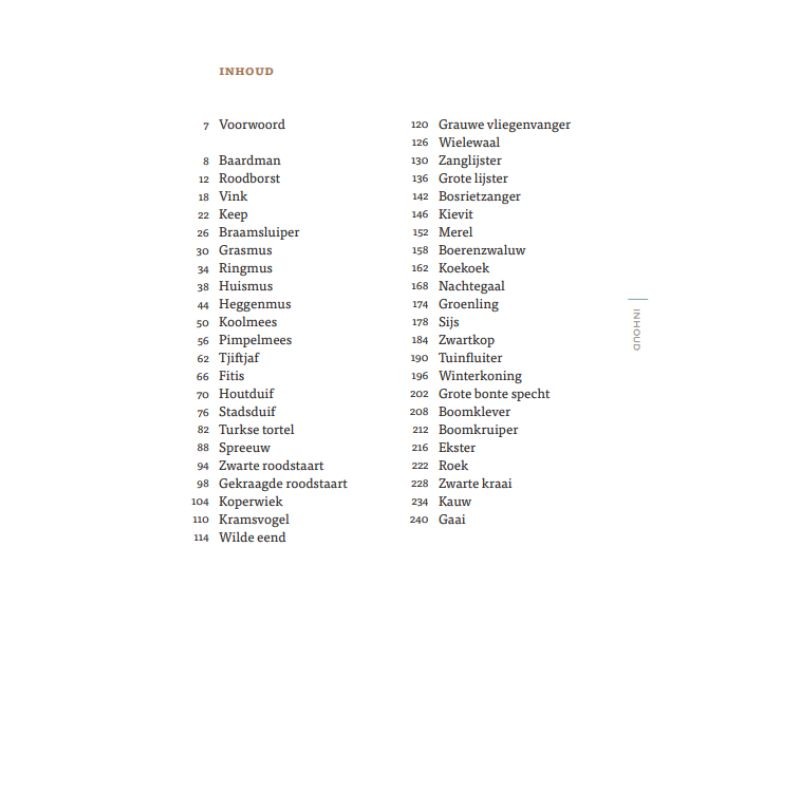 INHOUD

7 Voorwoord

8 Baardman
12 Roodborst
18 Vink
22 Keep
26 Braamsluiper
30 Grasmus
34 Ringmus
38 Huismus
44 Heggenmus
50 Koolmees
56 Pimpelmees
62 Tjiftjaf
66 Fitis
70 Houtduif
76 Stadsduif
82 Turkse tortel
88 Spreeuw
94 Zwarte roodstaart
98 Gekraagde roodstaart
104 Koperwiek
110 Kramsvogel
114 Wilde eend

120 Grauwe vliegenvanger
126 Wielewaal
130 Zanglijster
136 Grote lijster
142 Bosrietzanger
146 Kievit
152 Merel
158 Boerenzwaluw
162 Koekoek
168 Nachtegaal
174 Groenling
178 Sijs
184 Zwartkop
190 Tuinfluiter
196 Winterkoning
202 Grote bonte specht
208 Boomklever
212 Boomkruiper
216 Ekster
222 Roek
228 Zwarte kraai
234 Kauw
240 Gaai

INHOUD